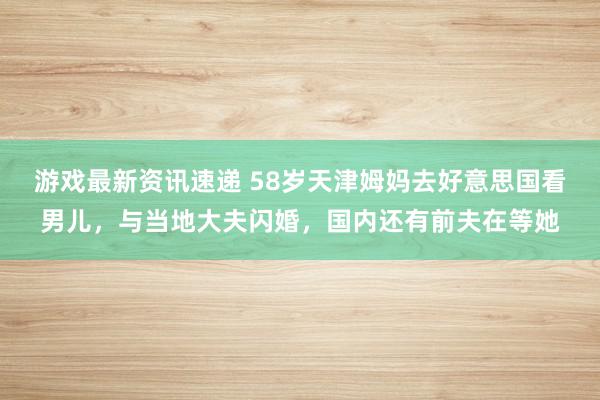 游戏最新资讯速递 58岁天津姆妈去好意思国看男儿，与当地大夫闪婚，国内还有前夫在等她